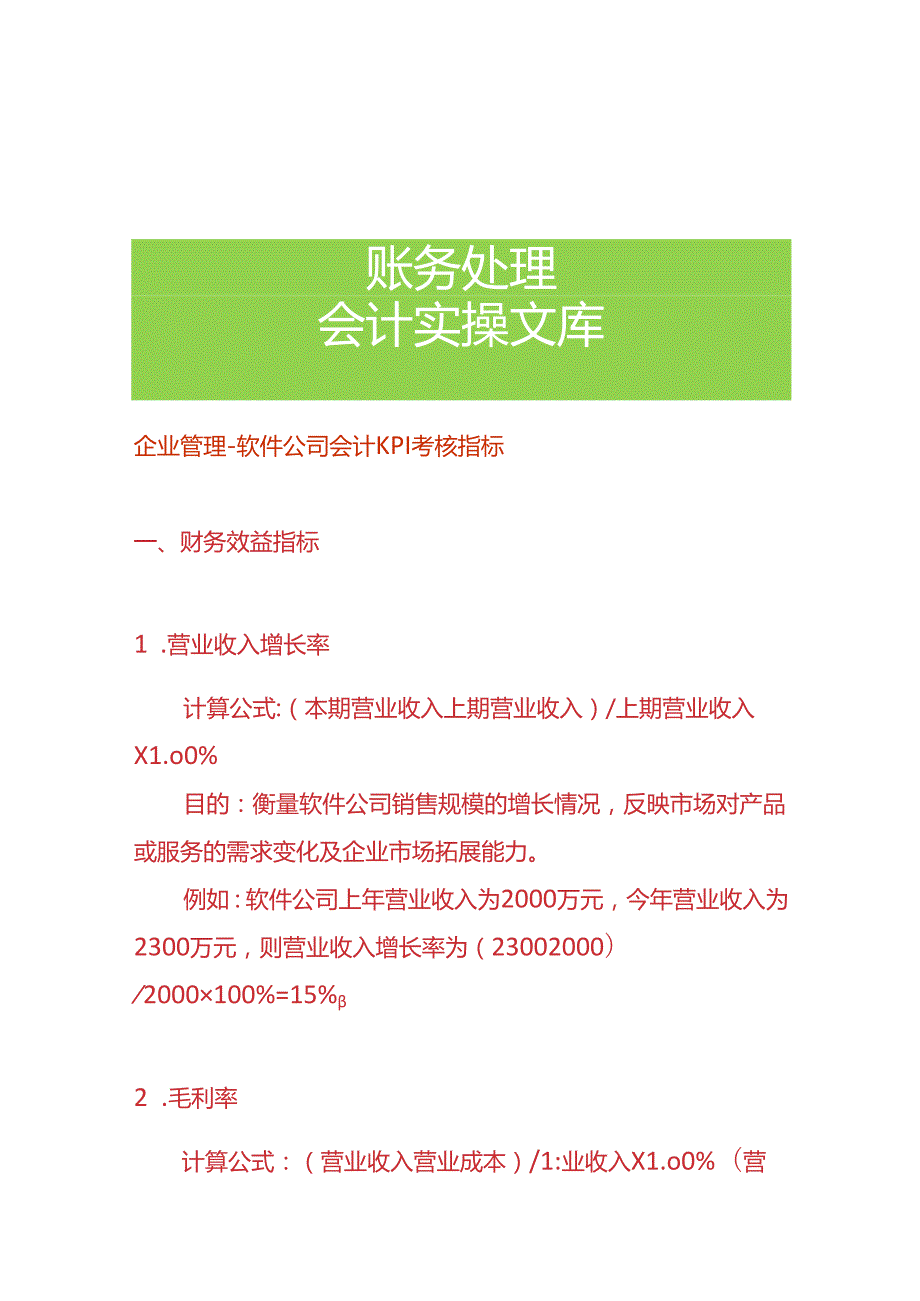 账务处理
会计实操文库

企业管理-软件公司会计KPI考核指标

一、财务效益指标

1 .营业收入增长率

计算公式:（本期营业收入上期营业收入）/上期营业收入X1.o0%

目的：衡量软件公司销售规模的增长情况，反映市场对产品或服务的需求变化及企业市场拓展能力。

例如：软件公司上年营业收入为2000万元，今年营业收入为2300万元，则营业收入增长率为（23002000）/2000×100%=15%β

2 .毛利率

计算公式：（营业收入营业成本）/1:业收入X1.o0%（营